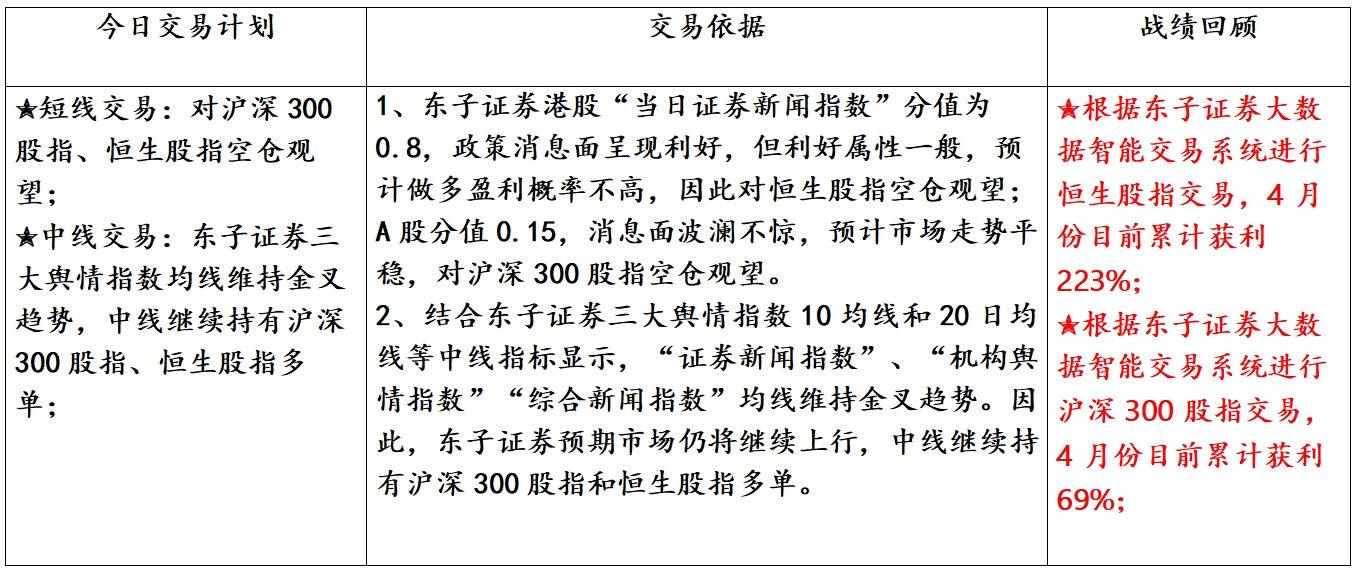 | 今日交易计划 | 交易依据 | 战绩回顾 |
|---|---|---|
| ★短线交易：对沪深 300 股指、恒生股指空仓观望；<br>★中线交易：东子证券三大舆情指数均线维持金叉趋势，中线继续持有沪深 300 股指、恒生股指多单； | 1、东子证券港股“当日证券新闻指数”分值为 0.8，政策消息面呈现利好，但利好属性一般，预计做多盈利概率不高，因此对恒生股指空仓观望；A 股分值 0.15，消息面波澜不惊，预计市场走势平稳，对沪深 300 股指空仓观望。<br>2、结合东子证券三大舆情指数 10 均线和 20 日均线等中线指标显示，“证券新闻指数”、“机构舆情指数”“综合新闻指数”均线维持金叉趋势。因此，东子证券预期市场仍将继续上行，中线继续持有沪深 300 股指和恒生股指多单。 | ★根据东子证券大数据智能交易系统进行恒生股指交易，4 月份目前累计获利 223%；<br>★根据东子证券大数据智能交易系统进行沪深 300 股指交易，4 月份目前累计获利 69%； |